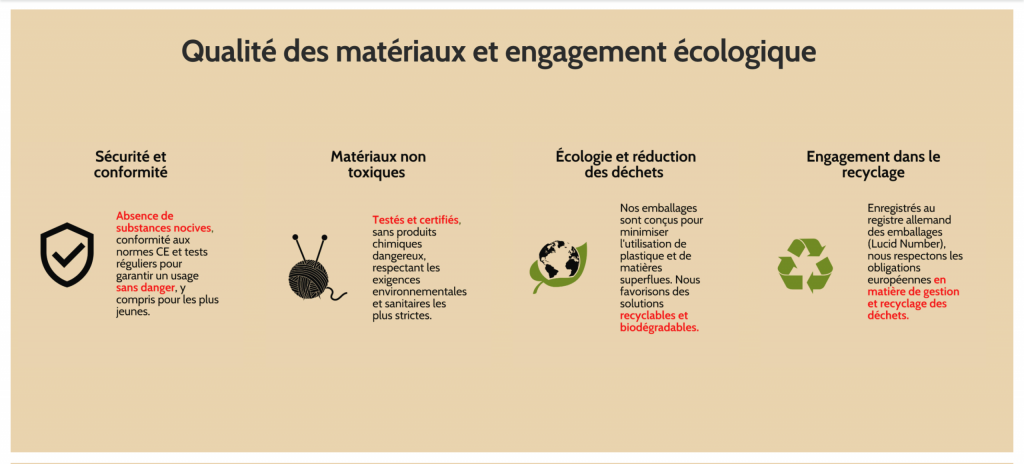 Qualité des matériaux et engagement écologique

Sécurité et conformité

Absence de substances nocives, conformité aux normes CE et tests réguliers pour garantir un usage sans danger, y compris pour les plus jeunes.

Matériaux non toxiques

Testés et certifiés, sans produits chimiques dangereux, respectant les exigences environnementales et sanitaires les plus strictes.

Écologie et réduction des déchets

Nos emballages sont conçus pour minimiser l'utilisation de plastique et de matières superflues. Nous favorisons des solutions recyclables et biodégradables.

Engagement dans le recyclage

Enregistrés au registre allemand des emballages (Lucid Number), nous respectons les obligations européennes en matière de gestion et recyclage des déchets.